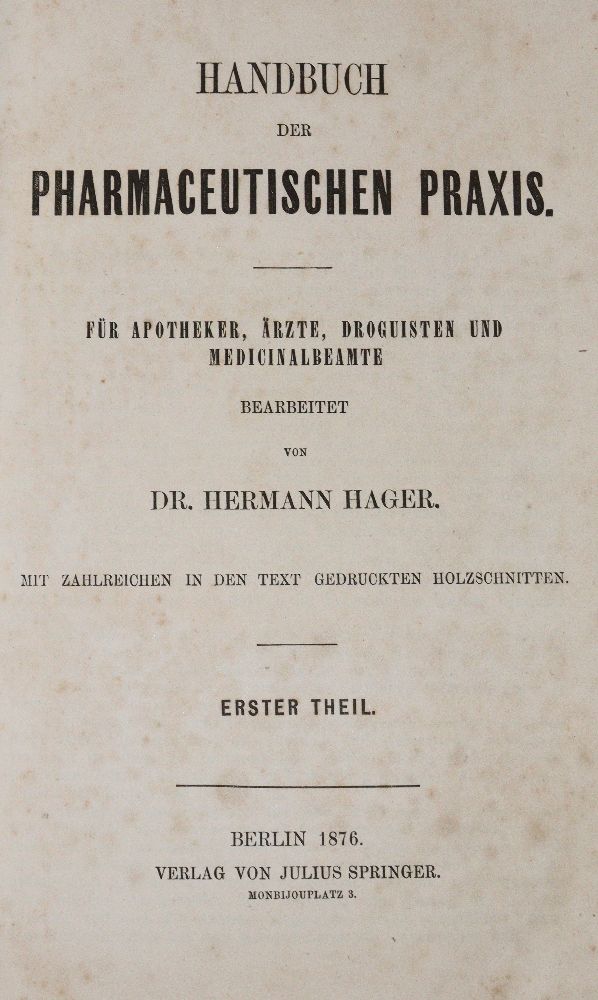 HANDBUCH

DER

PHARMACEUTISCHEN PRAXIS.

FÜR APOTHEKER, ÄRZTE, DROGUISTEN UND MEDICINALBEAMTE

BEARBEITET

VON

DR. HERMANN HAGER.

MIT ZAHLREICHEN IN DEN TEXT GEDRUCKTEN HOLZSCHNITTEN.

ERSTER THEIL.

BERLIN 1876.

VERLAG VON JULIUS SPRINGER.

MONBIJOUPLATZ 3.